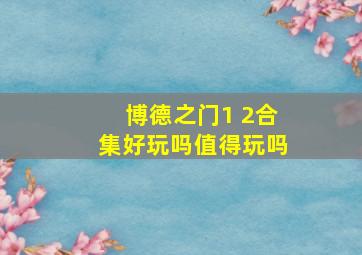 博德之门1 2合集好玩吗值得玩吗